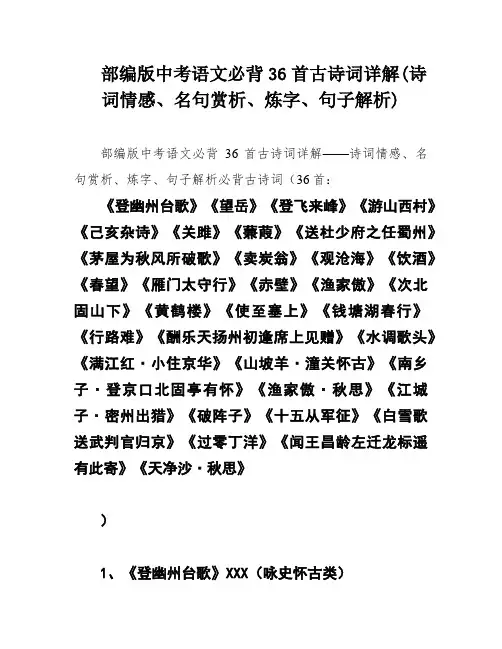 部编版中考语文必背 36 首古诗词详解(诗词情感、名句赏析、炼字、句子解析)

部编版中考语文必背 36 首古诗词详解——诗词情感、名句赏析、炼字、句子解析必背古诗词（36 首：

《登幽州台歌》《望岳》《登飞来峰》《游山西村》《己亥杂诗》《关雎》《蒹葭》《送杜少府之任蜀州》《茅屋为秋风所破歌》《卖炭翁》《观沧海》《饮酒》《春望》《雁门太守行》《赤壁》《渔家傲》《次北固山下》《黄鹤楼》《使至塞上》《钱塘湖春行》《行路难》《酬乐天扬州初逢席上见赠》《水调歌头》《满江红·小住京华》《山坡羊·潼关怀古》《南乡子·登京口北固亭有怀》《渔家傲·秋思》《江城子·密州出猎》《破阵子》《十五从军征》《白雪歌送武判官归京》《过零丁洋》《闻王昌龄左迁龙标遥有此寄》《天净沙·秋思》

）

1、《登幽州台歌》XXX（咏史怀古类）